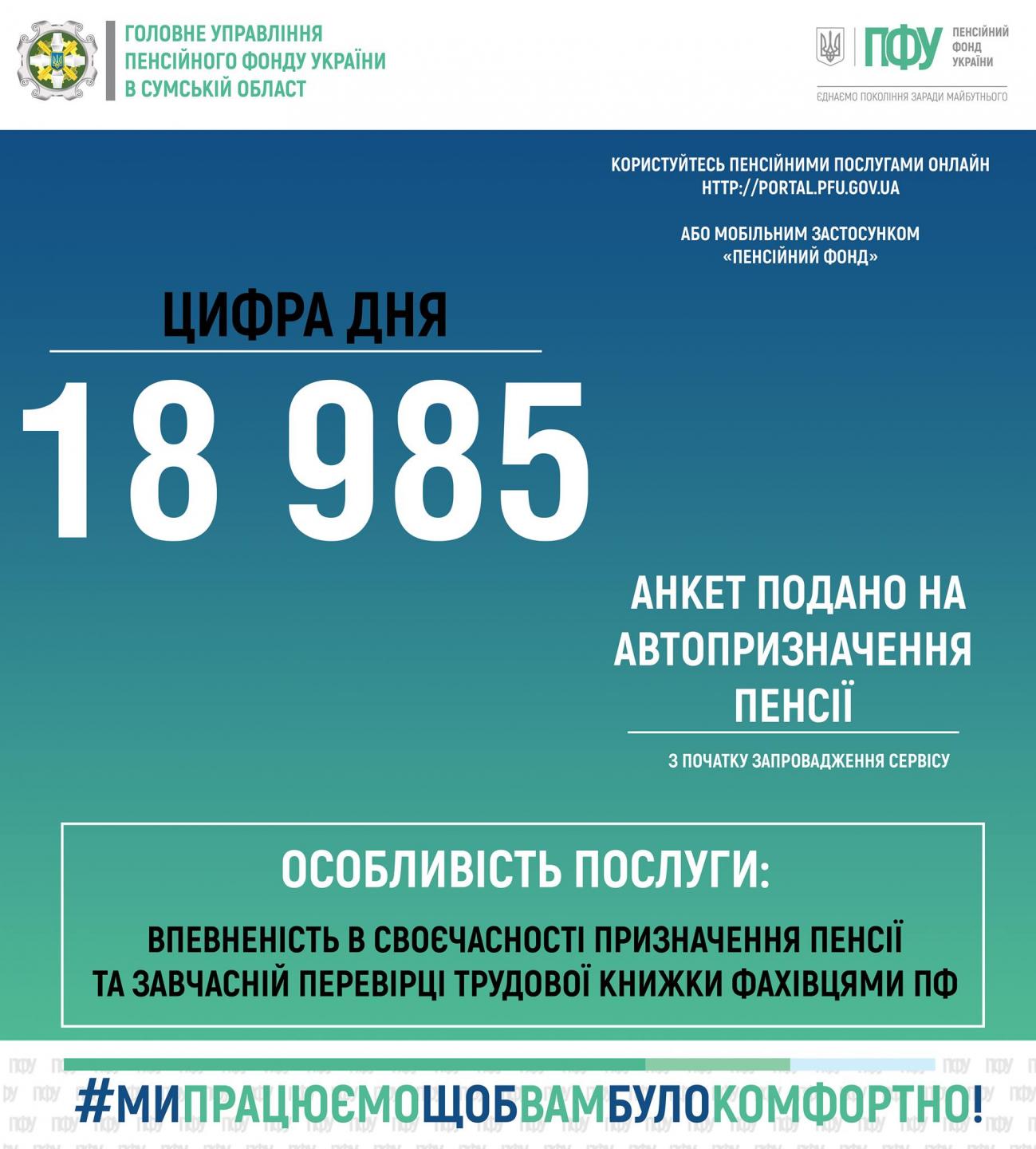 ГОЛОВНЕ УПРАВЛІННЯ
ПЕНСІЙНОГО ФОНДУ УКРАЇНИ
В СУМСЬКІЙ ОБЛАСТ

ПФУ ПЕНСІЙНИЙ ФОНД УКРАЇНИ
ЄДНАЄМО ПОКОЛІННЯ ЗАРАДИ МАЙБУТНЬОГО

КОРИСТУЙТЕСЬ ПЕНСІЙНИМИ ПОСЛУГАМИ ОНЛАЙН
HTTP://PORTAL.PFU.GOV.UA

АБО МОБІЛЬНИМ ЗАСТОСУНКОМ
«ПЕНСІЙНИЙ ФОНД»

ЦИФРА ДНЯ

18 985

АНКЕТ ПОДАНО НА АВТОПРИЗНАЧЕННЯ ПЕНСІЇ

З ПОЧАТКУ ЗАПРОВАДЖЕННЯ СЕРВІСУ

ОСОБЛИВІСТЬ ПОСЛУГИ:

ВПЕВНЕНІСТЬ В СВОЄЧАСНОСТІ ПРИЗНАЧЕННЯ ПЕНСІЇ
ТА ЗАВЧАСНІЙ ПЕРЕВІРЦІ ТРУДОВОЇ КНИЖКИ ФАХІВЦЯМИ ПФ

#МИПРАЦЮЄМОЩОБВАМБУЛОКОМФОРТНО!